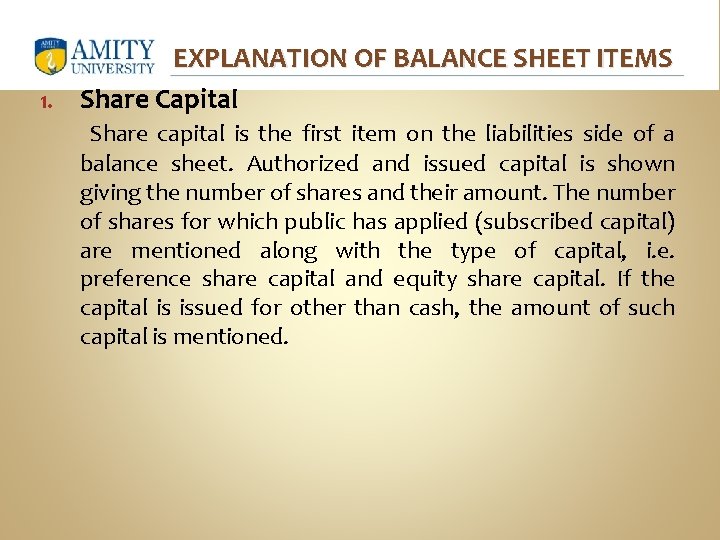 AMITY UNIVERSITY

EXPLANATION OF BALANCE SHEET ITEMS

1. Share Capital

Share capital is the first item on the liabilities side of a balance sheet. Authorized and issued capital is shown giving the number of shares and their amount. The number of shares for which public has applied (subscribed capital) are mentioned along with the type of capital, i.e. preference share capital and equity share capital. If the capital is issued for other than cash, the amount of such capital is mentioned.